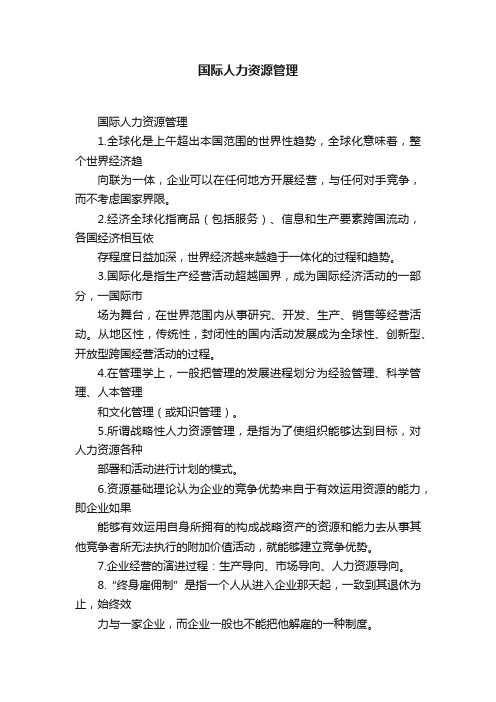 国际人力资源管理

国际人力资源管理

1.全球化是上午超出本国范围的世界性趋势，全球化意味着，整个世界经济趋

向联为一体，企业可以在任何地方开展经营，与任何对手竞争，而不考虑国家界限。

2.经济全球化指商品（包括服务）、信息和生产要素跨国流动，各国经济相互依

存程度日益加深，世界经济越来越趋于一体化的过程和趋势。

3.国际化是指生产经营活动超越国界，成为国际经济活动的一部分，一国际市

场为舞台，在世界范围内从事研究、开发、生产、销售等经营活动。从地区性，传统性，封闭性的国内活动发展成为全球性、创新型、开放型跨国经营活动的过程。

4.在管理学上，一般把管理的发展进程划分为经验管理、科学管理、人本管理

和文化管理（或知识管理）。

5.所谓战略性人力资源管理，是指为了使组织能够达到目标，对人力资源各种

部署和活动进行计划的模式。

6.资源基础理论认为企业的竞争优势来自于有效运用资源的能力，即企业如果

能够有效运用自身所拥有的构成战略资产的资源和能力去从事其他竞争者所无法执行的附加价值活动，就能够建立竞争优势。

7.企业经营的演进过程：生产导向、市场导向、人力资源导向。

8.“终身雇佣制”是指一个人从进入企业那天起，一致到其退休为止，始终效

力与一家企业，而企业一般也不能把他解雇的一种制度。